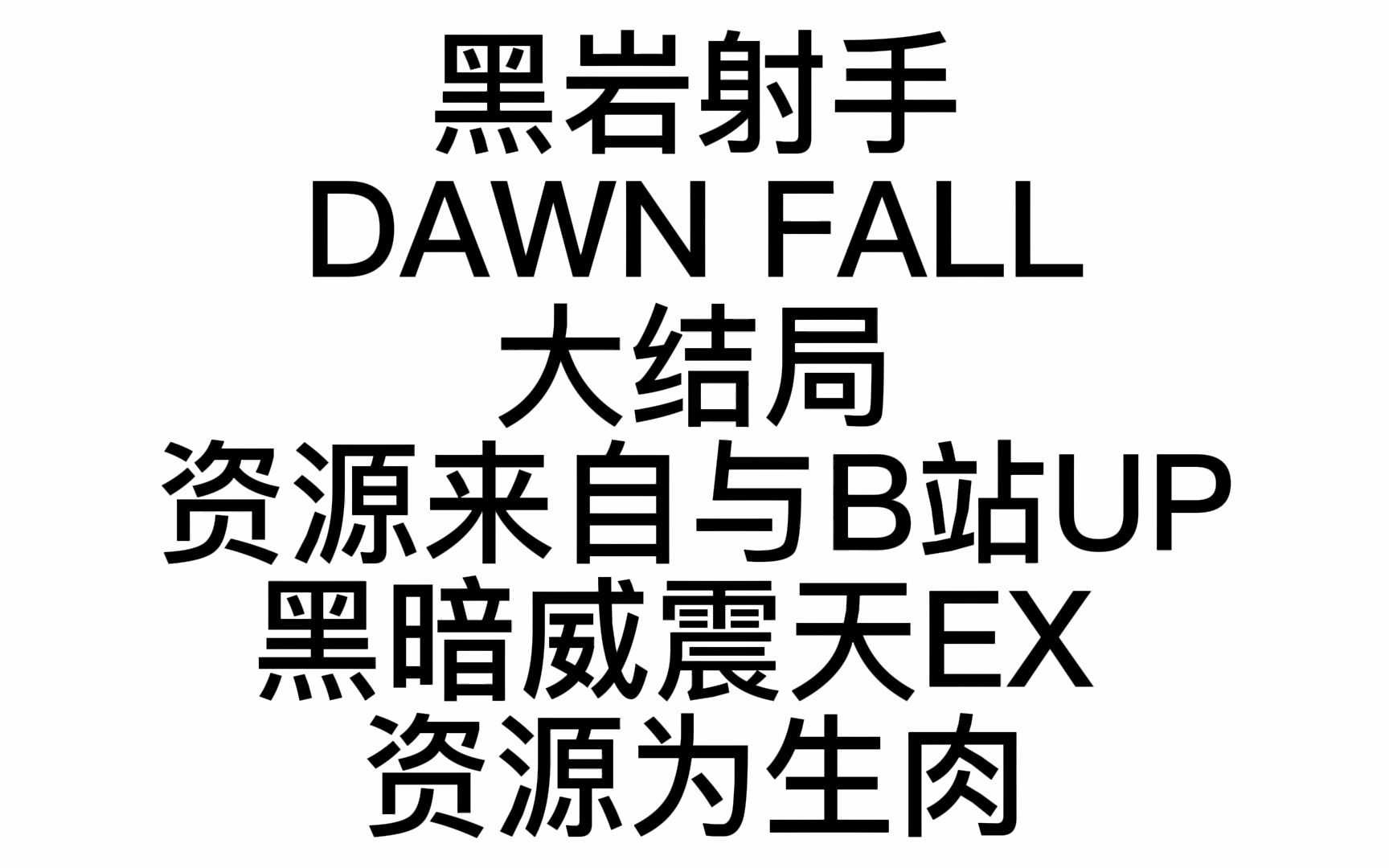 黑岩射手
DAWN FALL
大结局
资源来自与B站UP
黑暗威震天EX
资源为生肉